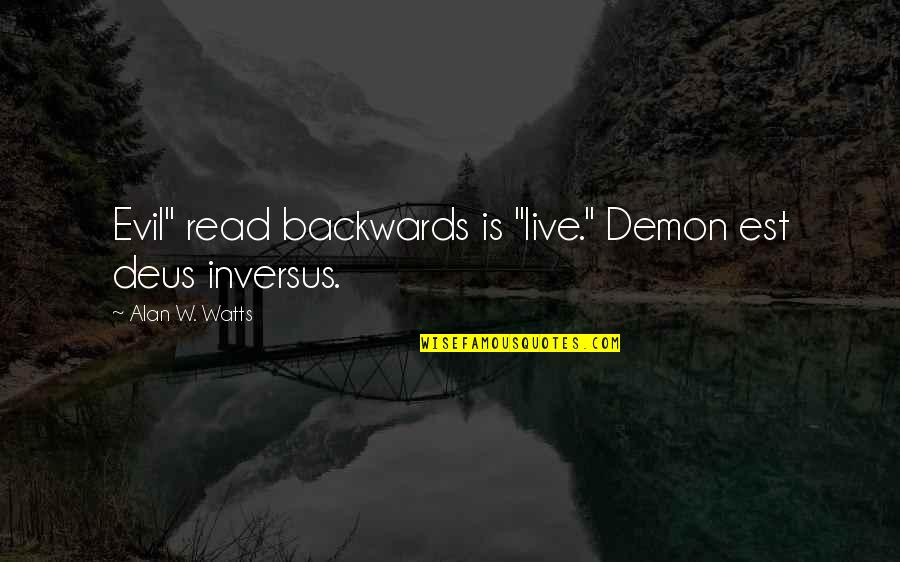 Evil" read backwards is "live." Demon est deus inversus.

~ Alan W. Watts

WISEFAMOUSQUOTES.COM